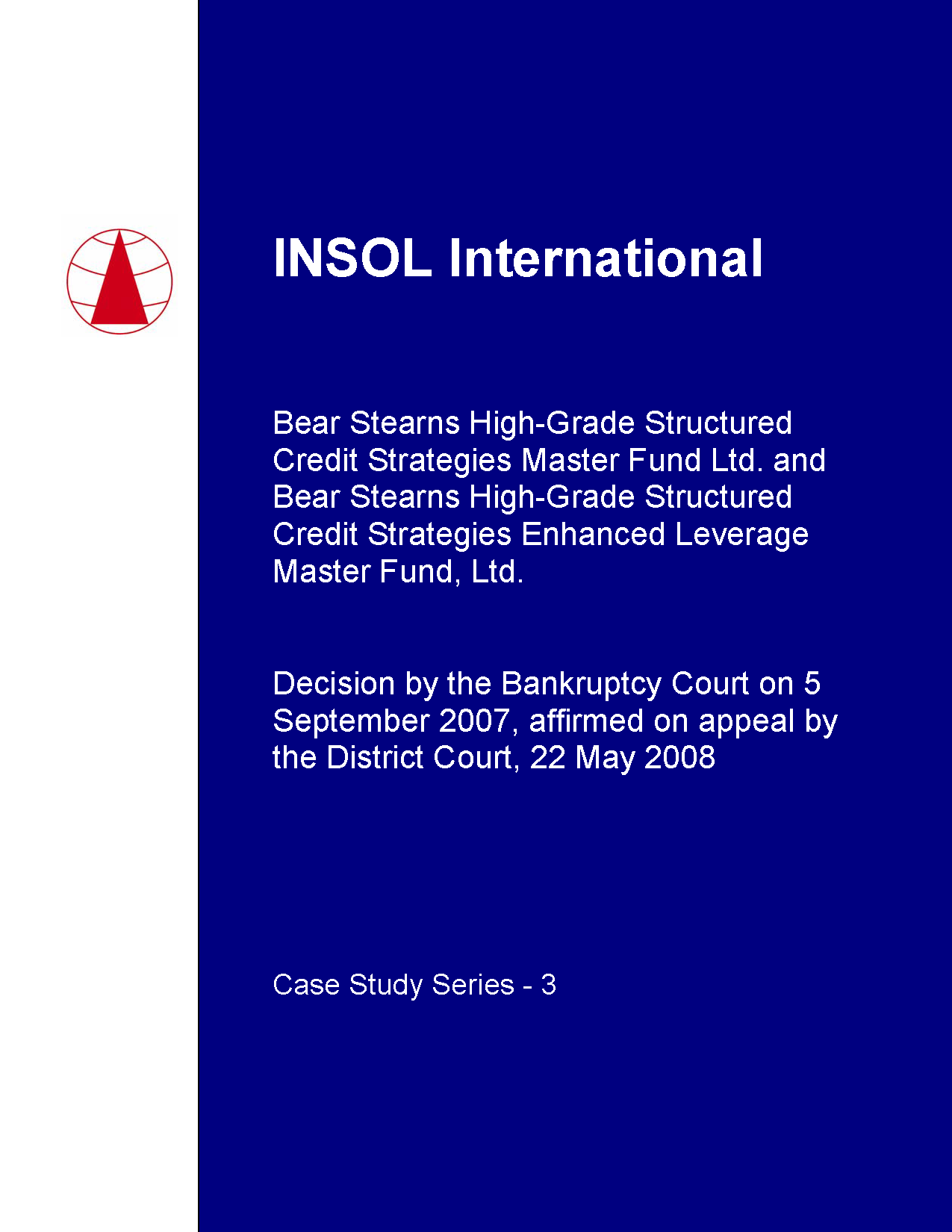 INSOL International

Bear Stearns High-Grade Structured Credit Strategies Master Fund Ltd. and Bear Stearns High-Grade Structured Credit Strategies Enhanced Leverage Master Fund, Ltd.

Decision by the Bankruptcy Court on 5 September 2007, affirmed on appeal by the District Court, 22 May 2008

Case Study Series - 3